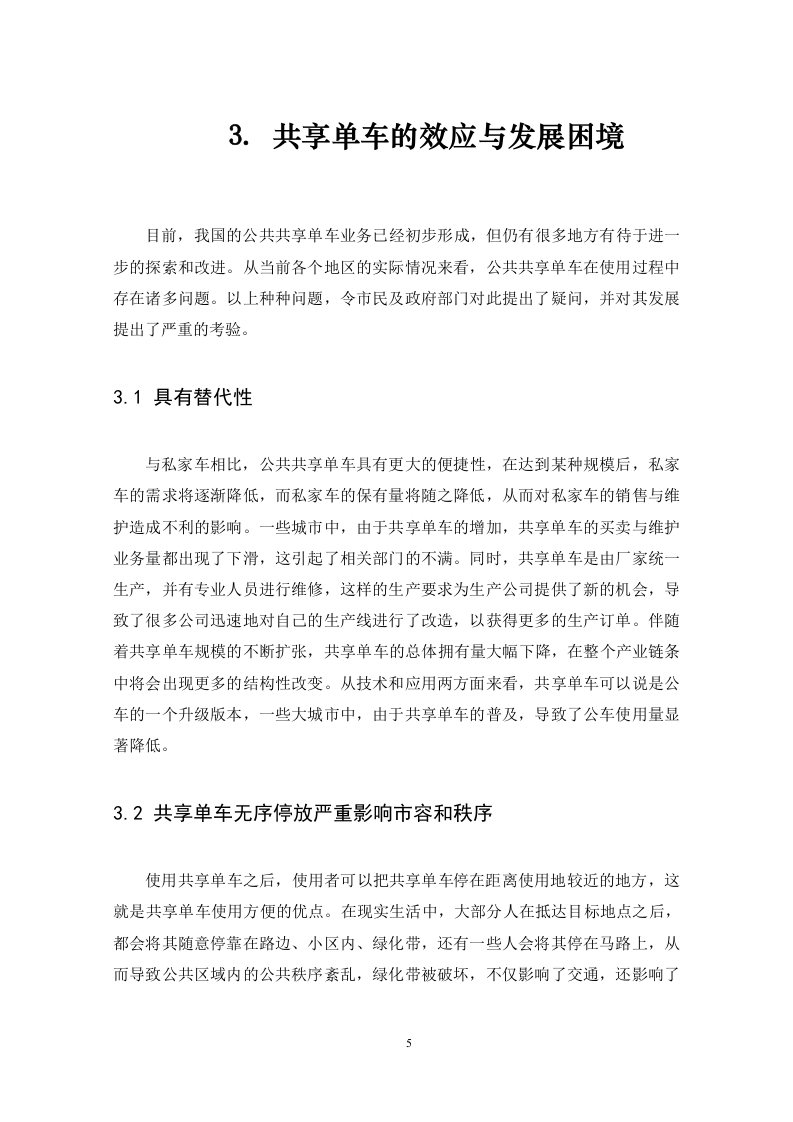 3. 共享单车的效应与发展困境

目前，我国的公共共享单车业务已经初步形成，但仍有很多地方有待于进一步的探索和改进。从当前各个地区的实际情况来看，公共共享单车在使用过程中存在诸多问题。以上种种问题，令市民及政府部门对此提出了疑问，并对其发展提出了严重的考验。

3.1 具有替代性

与私家车相比，公共共享单车具有更大的便捷性，在达到某种规模后，私家车的需求将逐渐降低，而私家车的保有量将随之降低，从而对私家车的销售与维护造成不利的影响。一些城市中，由于共享单车的增加，共享单车的买卖与维护业务量都出现了下滑，这引起了相关部门的不满。同时，共享单车是由厂家统一生产，并有专业人员进行维修，这样的生产要求为生产公司提供了新的机会，导致了很多公司迅速地对自己的生产线进行了改造，以获得更多的生产订单。伴随着共享单车规模的不断扩张，共享单车的总体拥有量大幅下降，在整个产业链条中将会出现更多的结构性改变。从技术和应用两方面来看，共享单车可以说是公车的一个升级版本，一些大城市中，由于共享单车的普及，导致了公车使用量显著降低。

3.2 共享单车无序停放严重影响市容和秩序

使用共享单车之后，使用者可以把共享单车停在距离使用地较近的地方，这就是共享单车使用方便的优点。在现实生活中，大部分人在抵达目标地点之后，都会将其随意停靠在路边、小区内、绿化带，还有一些人会将其停在马路上，从而导致公共区域内的公共秩序紊乱，绿化带被破坏，不仅影响了交通，还影响了

5